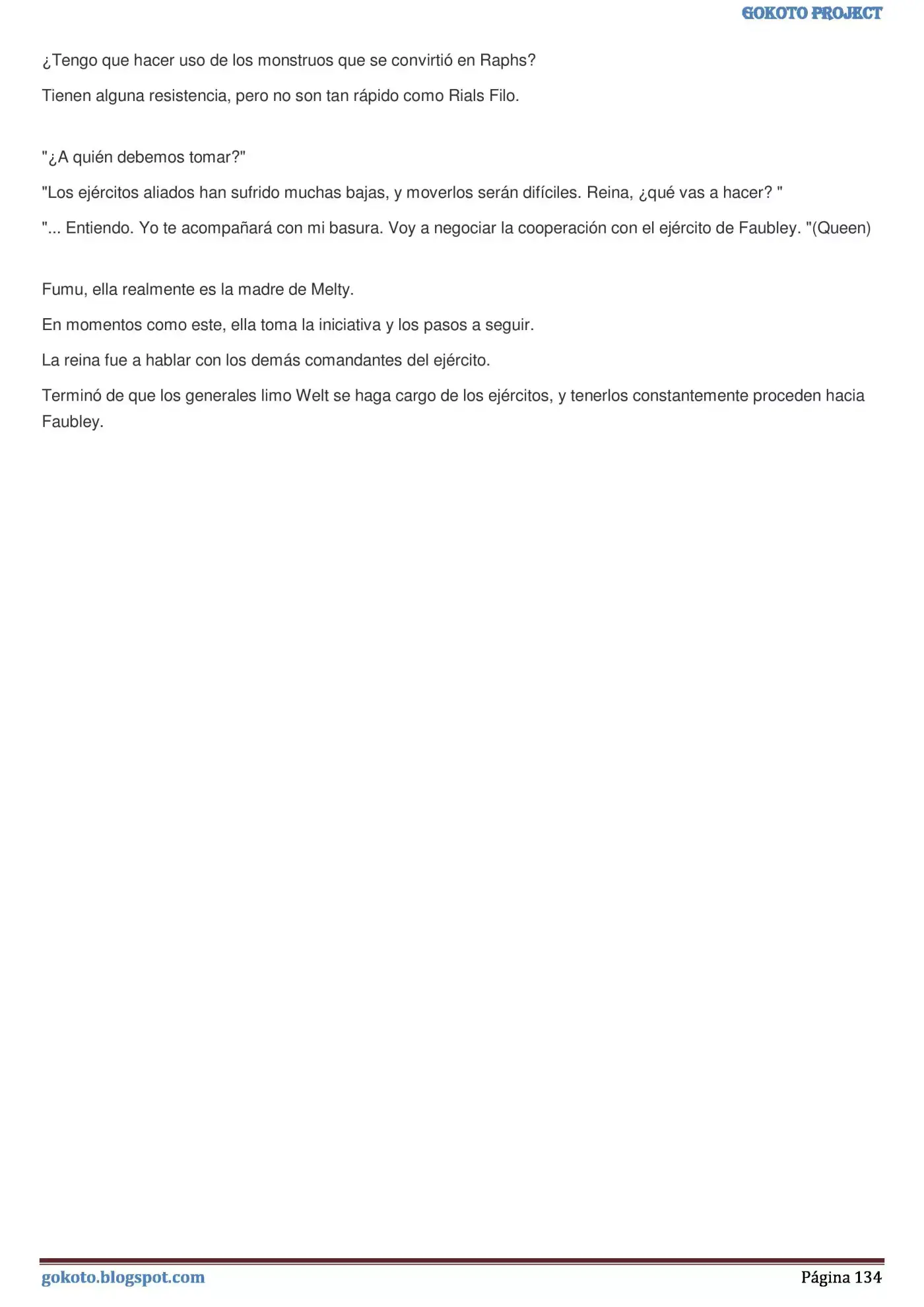 GOKOTO PROJECT

¿Tengo que hacer uso de los monstruos que se convirtió en Raphs?

Tienen alguna resistencia, pero no son tan rápido como Rials Filo.

"¿A quién debemos tomar?"

"Los ejércitos aliados han sufrido muchas bajas, y moverlos serán difíciles. Reina, ¿qué vas a hacer? "

"... Entiendo. Yo te acompañará con mi basura. Voy a negociar la cooperación con el ejército de Faubley. "(Queen)

Fumu, ella realmente es la madre de Melty.

En momentos como este, ella toma la iniciativa y los pasos a seguir.

La reina fue a hablar con los demás comandantes del ejército.

Terminó de que los generales limo Welt se haga cargo de los ejércitos, y tenerlos constantemente proceden hacia Faubley.

gokoto.blogspot.com

Página 134